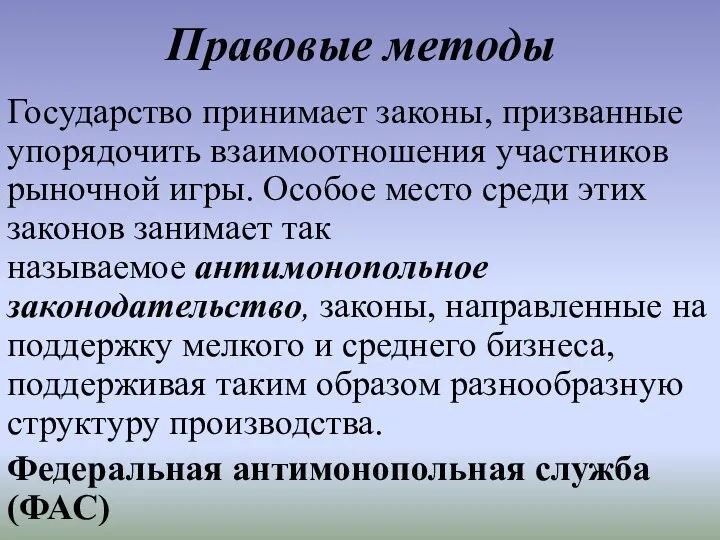 Правовые методы

Государство принимает законы, призванные упорядочить взаимоотношения участников рыночной игры. Особое место среди этих законов занимает так называемое антимонопольное законодательство, законы, направленные на поддержку мелкого и среднего бизнеса, поддерживая таким образом разнообразную структуру производства.

Федеральная антимонопольная служба (ФАС)